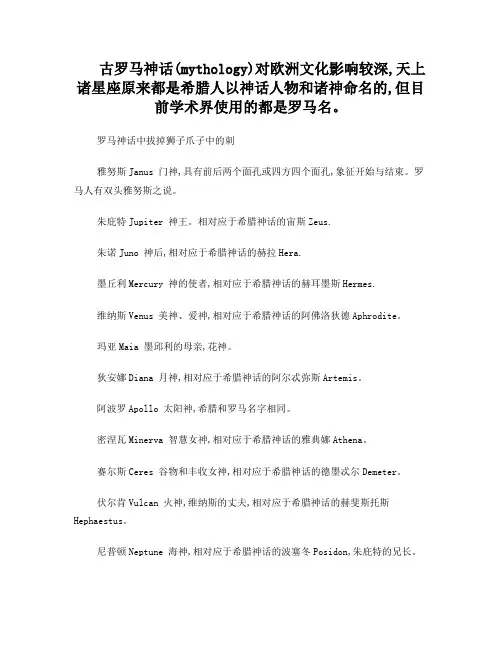 古罗马神话(mythology)对欧洲文化影响较深,天上诸星座原来都是希腊人以神话人物和诸神命名的,但目前学术界使用的都是罗马名。

罗马神话中拔掉狮子爪子中的刺

雅努斯 Janus 门神,具有前后两个面孔或四方四个面孔,象征开始与结束。罗马人有双头雅努斯之说。

朱庇特 Jupiter 神王。相对应于希腊神话的宙斯 Zeus.

朱诺 Juno 神后,相对应于希腊神话的赫拉 Hera.

墨丘利 Mercury 神的使者,相对应于希腊神话的赫耳墨斯 Hermes.

维纳斯 Venus 美神、爱神,相对应于希腊神话的阿佛洛狄德 Aphrodite。

玛亚 Maia 墨邱利的母亲,花神。

狄安娜 Diana 月神,相对应于希腊神话的阿尔忒弥斯 Artemis。

阿波罗 Apollo 太阳神,希腊和罗马名字相同。

密涅瓦 Minerva 智慧女神,相对应于希腊神话的雅典娜 Athena。

赛尔斯 Ceres 谷物和丰收女神,相对应于希腊神话的德墨忒尔 Demeter。

伏尔肯 Vulcan 火神,维纳斯的丈夫,相对应于希腊神话的赫斐斯托斯 Hephaestus。

尼普顿 Neptune 海神,相对应于希腊神话的波塞冬 Posidon,朱庇特的兄长。